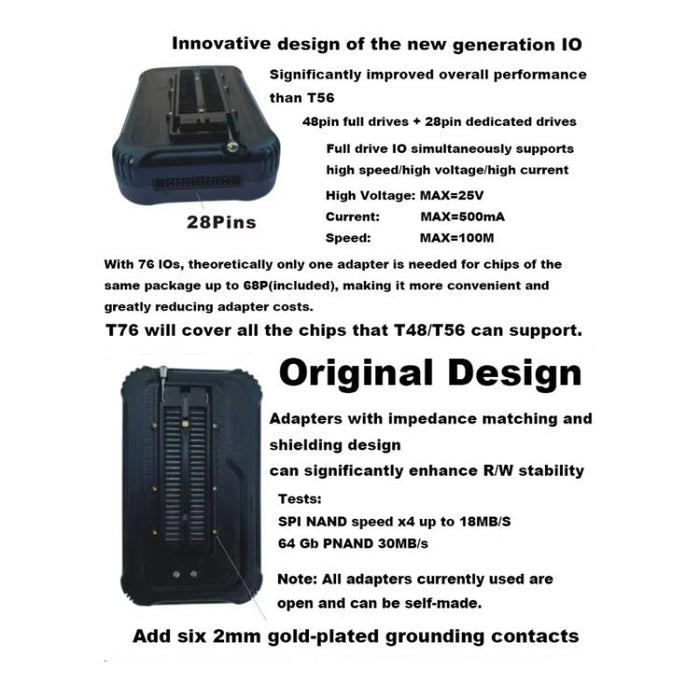 Innovative design of the new generation IO

Significantly improved overall performance than T56

48pin full drives + 28pin dedicated drives

Full drive IO simultaneously supports high speed/high voltage/high current

High Voltage: MAX=25V
Current: MAX=500mA
Speed: MAX=100M

28Pins

With 76 IOs, theoretically only one adapter is needed for chips of the same package up to 68P(included), making it more convenient and greatly reducing adapter costs.

T76 will cover all the chips that T48/T56 can support.

Original Design

Adapters with impedance matching and shielding design
can significantly enhance R/W stability

Tests:
SPI NAND speed x4 up to 18MB/S
64 Gb PNAND 30MB/s

Note: All adapters currently used are open and can be self-made.

Add six 2mm gold-plated grounding contacts